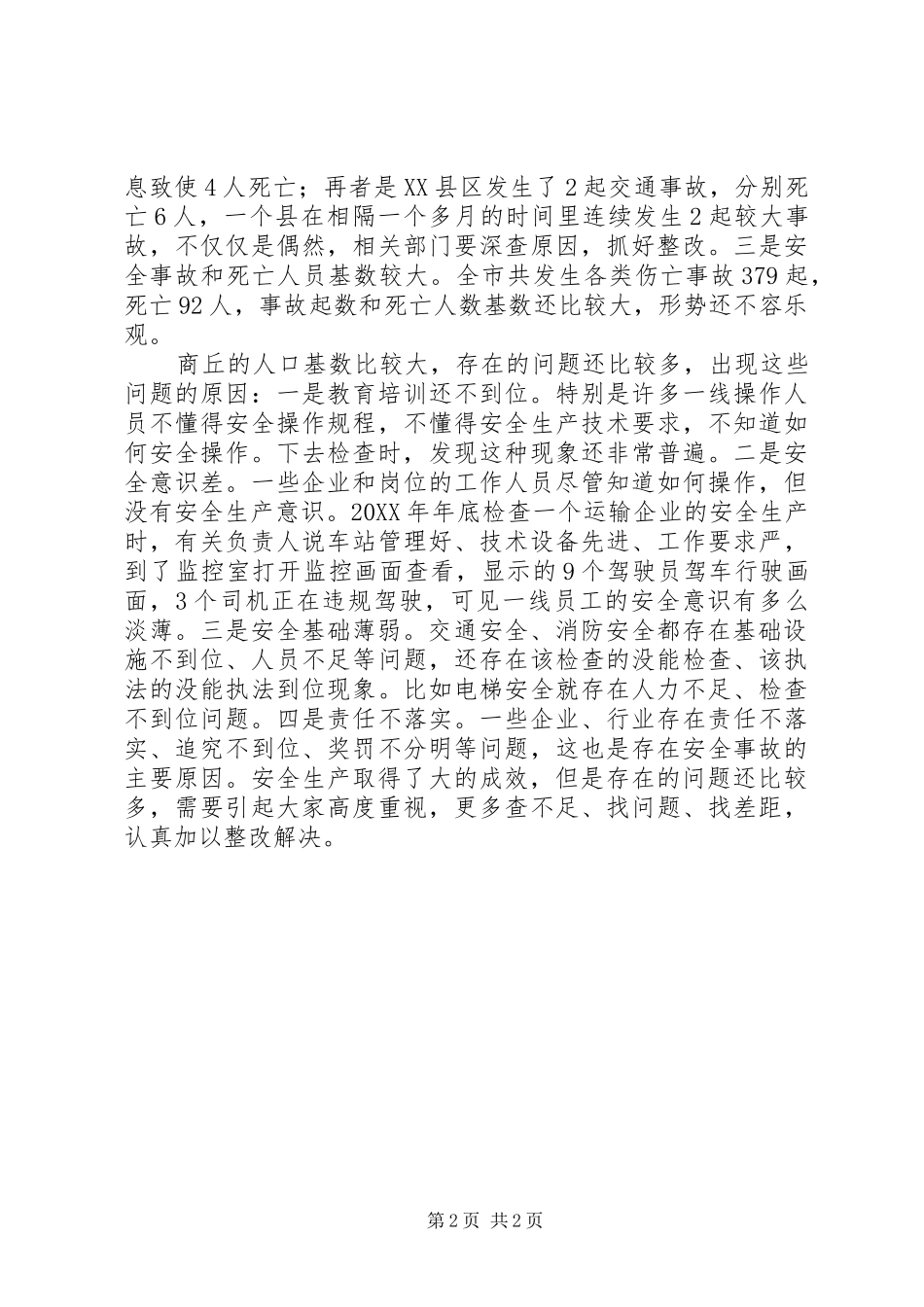 息致使4人死亡；再者是XX县区发生了2起交通事故，分别死亡6人，一个县在相隔一个多月的时间里连续发生2起较大事故，不仅仅是偶然，相关部门要深查原因，抓好整改。三是安全事故和死亡人员基数较大。全市共发生各类伤亡事故379起，死亡92人，事故起数和死亡人数基数还比较大，形势还不容乐观。

商丘的人口基数比较大，存在的问题还比较多，出现这些问题的原因：一是教育培训还不到位。特别是许多一线操作人员不懂得安全操作规程，不懂得安全生产技术要求，不知道如何安全操作。下去检查时，发现这种现象还非常普遍。二是安全意识差。一些企业和岗位的工作人员尽管知道如何操作，但没有安全生产意识。20XX年年底检查一个运输企业的安全生产时，有关负责人说车站管理好、技术设备先进、工作要求严，到了监控室打开监控画面查看，显示的9个驾驶员驾车行驶画面，3个司机正在违规驾驶，可见一线员工的安全意识有多么淡薄。三是安全基础薄弱。交通安全、消防安全都存在基础设施不到位、人员不足等问题，还存在该检查的没能检查、该执法的没能执法到位现象。比如电梯安全就存在人力不足、检查不到位问题。四是责任不落实。一些企业、行业存在责任不落实、追究不到位、奖罚不分明等问题，这也是存在安全事故的主要原因。安全生产取得了大的成效，但是存在的问题还比较多，需要引起大家高度重视，更多查不足、找问题、找差距，认真加以整改解决。

第2页 共2页